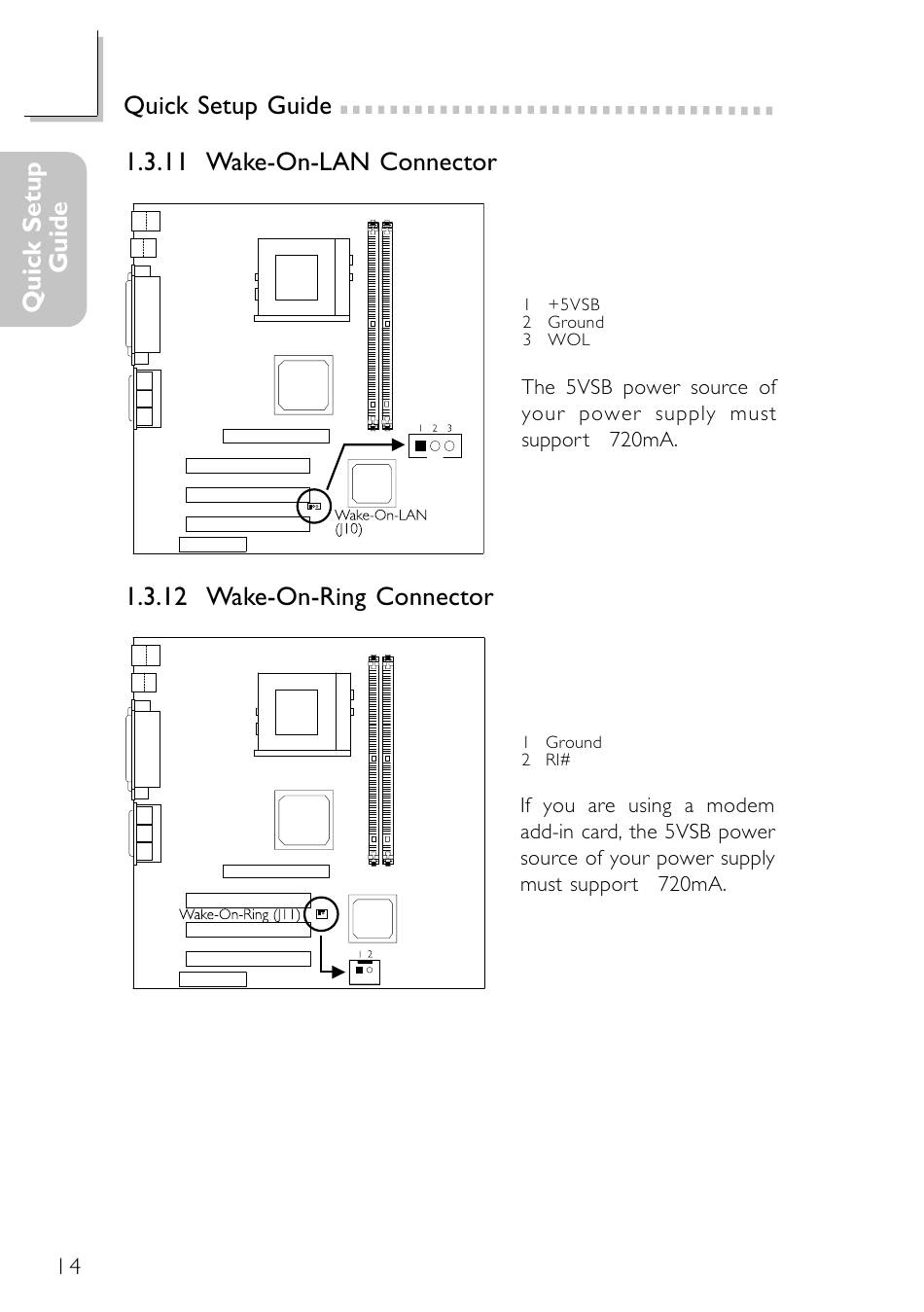 Quick Setup Guide

Quick Setup Guide

1.3.11 Wake-On-LAN Connector

1 2 3

Wake-On-LAN (J10)

1 +5VSB
2 Ground
3 WOL

The 5VSB power source of your power supply must support 720mA.

1.3.12 Wake-On-Ring Connector

Wake-On-Ring (J11)

1 2

1 Ground
2 RI#

If you are using a modem add-in card, the 5VSB power source of your power supply must support 720mA.

14